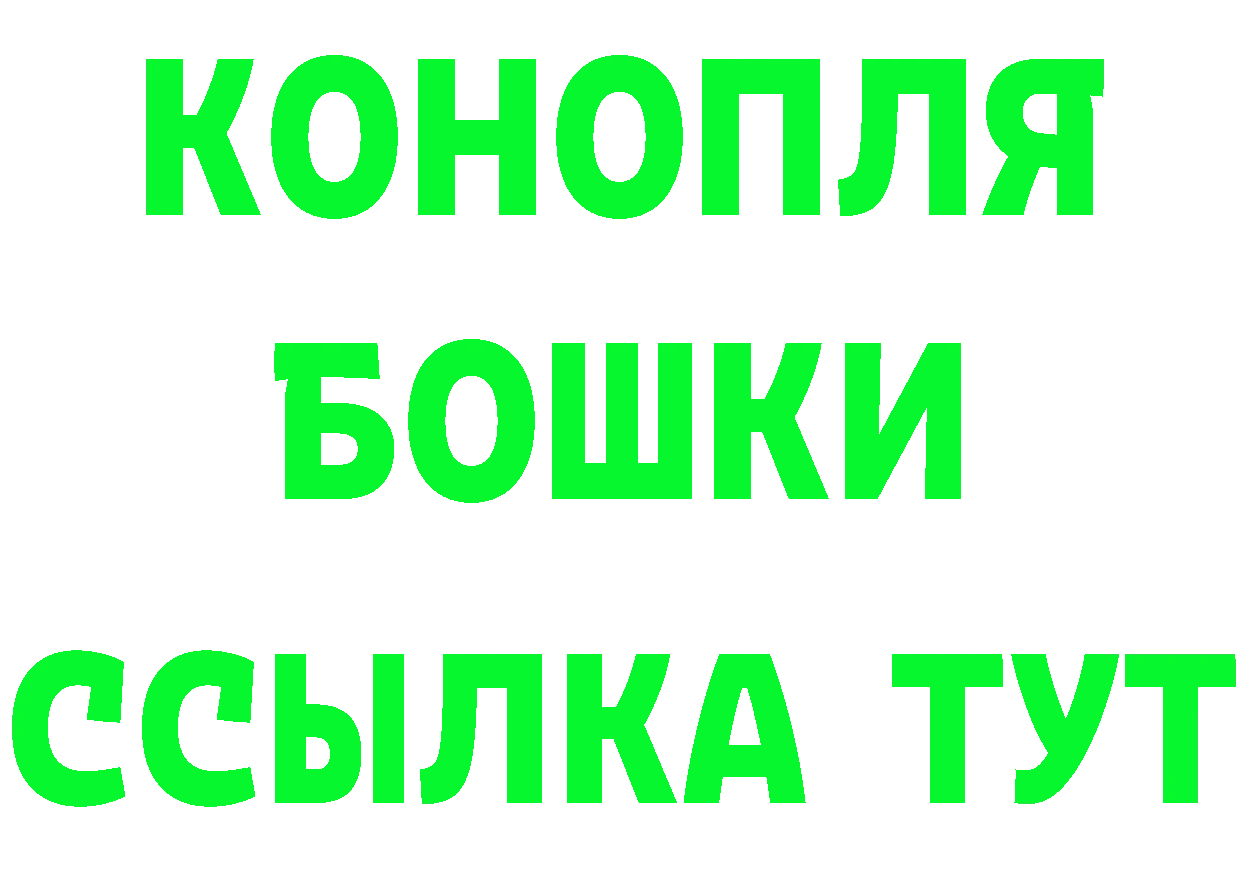 КОНОПЛЯ
БОШКИ
ССЫЛКА ТУТ